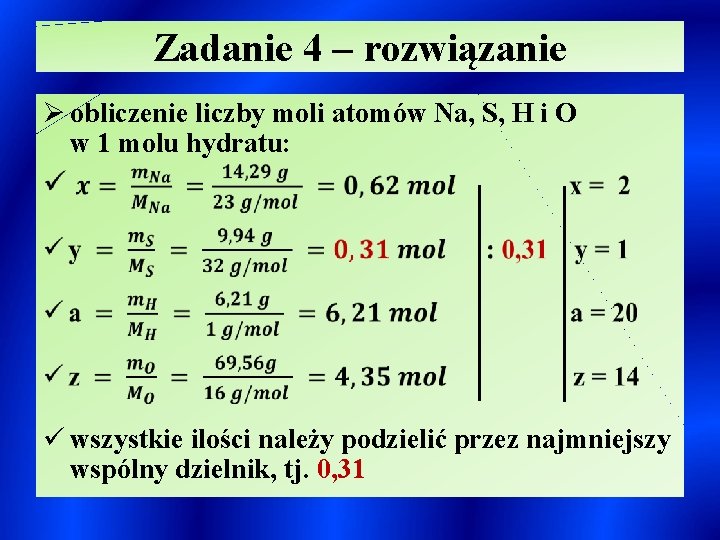 Zadanie 4 – rozwiązanie

➢ obliczenie liczby moli atomów Na, S, H i O w 1 molu hydratu:

✓ $x = \frac{m_{Na}}{M_{Na}} = \frac{14,29\ g}{23\ g/mol} = 0,62\ mol$

✓ $y = \frac{m_S}{M_S} = \frac{9,94\ g}{32\ g/mol} = 0,31\ mol$

✓ $a = \frac{m_H}{M_H} = \frac{6,21\ g}{1\ g/mol} = 6,21\ mol$

✓ $z = \frac{m_O}{M_O} = \frac{69,56g}{16\ g/mol} = 4,35\ mol$

: 0,31

x = 2

y = 1

a = 20

z = 14

✓ wszystkie ilości należy podzielić przez najmniejszy wspólny dzielnik, tj. 0,31